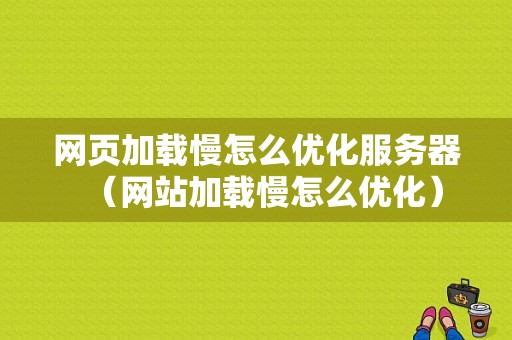 网页加载慢怎么优化服务器（网站加载慢怎么优化）